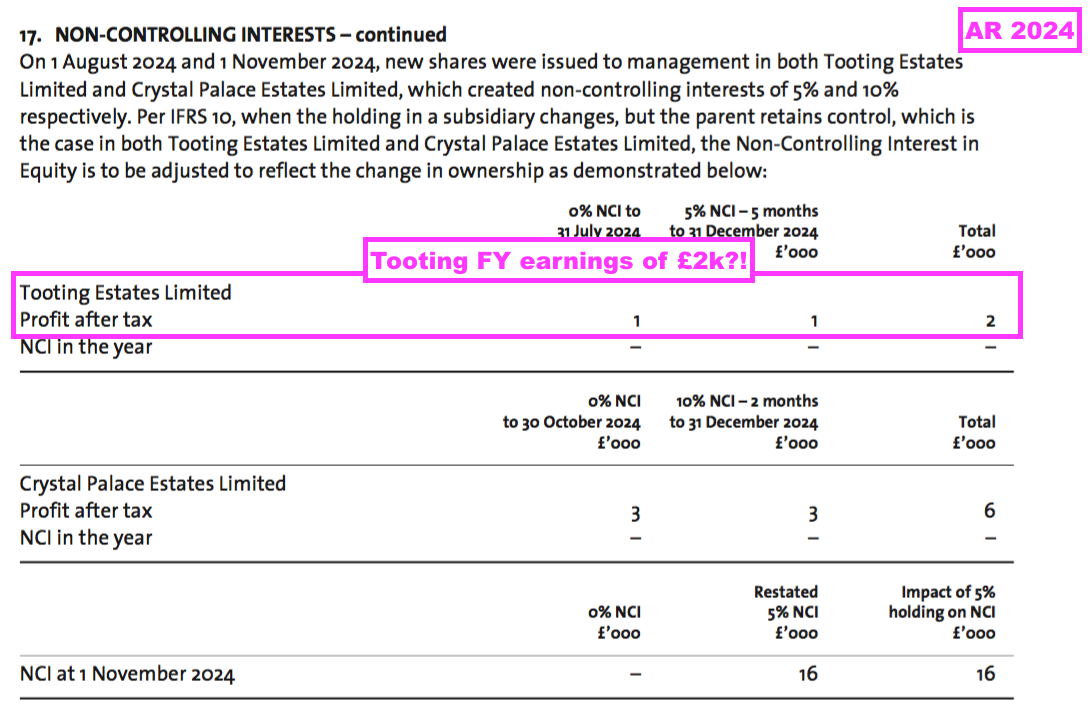 17. NON-CONTROLLING INTERESTS – continued

AR 2024

On 1 August 2024 and 1 November 2024, new shares were issued to management in both Tooting Estates Limited and Crystal Palace Estates Limited, which created non-controlling interests of 5% and 10% respectively. Per IFRS 10, when the holding in a subsidiary changes, but the parent retains control, which is the case in both Tooting Estates Limited and Crystal Palace Estates Limited, the Non-Controlling Interest in Equity is to be adjusted to reflect the change in ownership as demonstrated below:

Tooting FY earnings of £2k?!

| | 0% NCI to 31 July 2024 | 5% NCI – 5 months to 31 December 2024 £'000 | Total £'000 |
|---|---|---|---|
| Tooting Estates Limited | | | |
| Profit after tax | 1 | 1 | 2 |
| NCI in the year | – | – | – |

| | 0% NCI to 30 October 2024 £'000 | 10% NCI – 2 months to 31 December 2024 £'000 | Total £'000 |
|---|---|---|---|
| Crystal Palace Estates Limited | | | |
| Profit after tax | 3 | 3 | 6 |
| NCI in the year | – | – | – |

| | 0% NCI £'000 | Restated 5% NCI £'000 | Impact of 5% holding on NCI £'000 |
|---|---|---|---|
| NCI at 1 November 2024 | – | 16 | 16 |